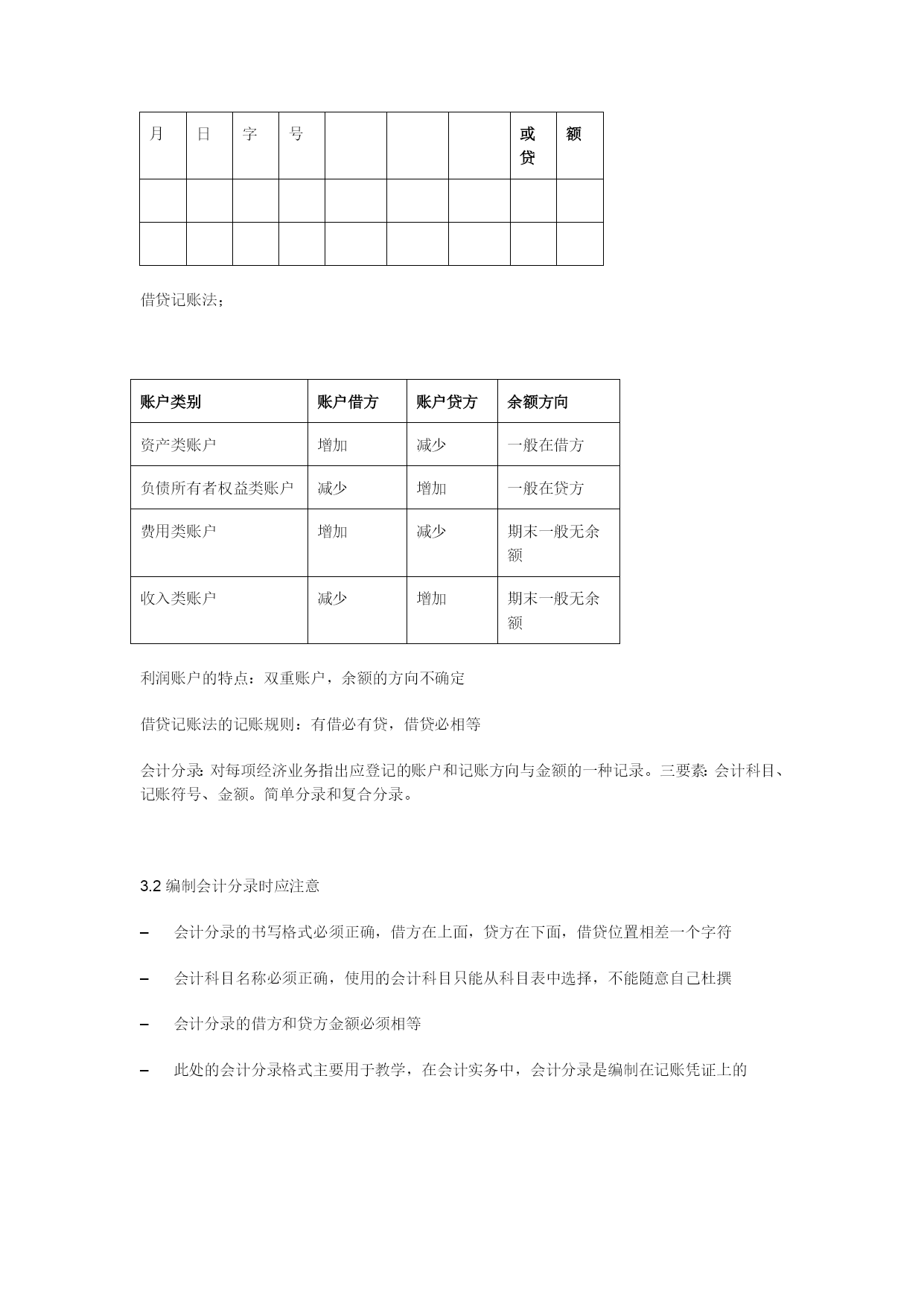 | 月 | 日 | 字 | 号 |  |  |  | 或贷 | 额 |
|---|---|---|---|---|---|---|---|---|
|  |  |  |  |  |  |  |  |  |
|  |  |  |  |  |  |  |  |  |

借贷记账法；

| 账户类别 | 账户借方 | 账户贷方 | 余额方向 |
|---|---|---|---|
| 资产类账户 | 增加 | 减少 | 一般在借方 |
| 负债所有者权益类账户 | 减少 | 增加 | 一般在贷方 |
| 费用类账户 | 增加 | 减少 | 期末一般无余额 |
| 收入类账户 | 减少 | 增加 | 期末一般无余额 |

利润账户的特点：双重账户，余额的方向不确定

借贷记账法的记账规则：有借必有贷，借贷必相等

会计分录:对每项经济业务指出应登记的账户和记账方向与金额的一种记录。三要素:会计科目、记账符号、金额。简单分录和复合分录。

3.2 编制会计分录时应注意

– 会计分录的书写格式必须正确，借方在上面，贷方在下面，借贷位置相差一个字符

– 会计科目名称必须正确，使用的会计科目只能从科目表中选择，不能随意自己杜撰

– 会计分录的借方和贷方金额必须相等

– 此处的会计分录格式主要用于教学，在会计实务中，会计分录是编制在记账凭证上的